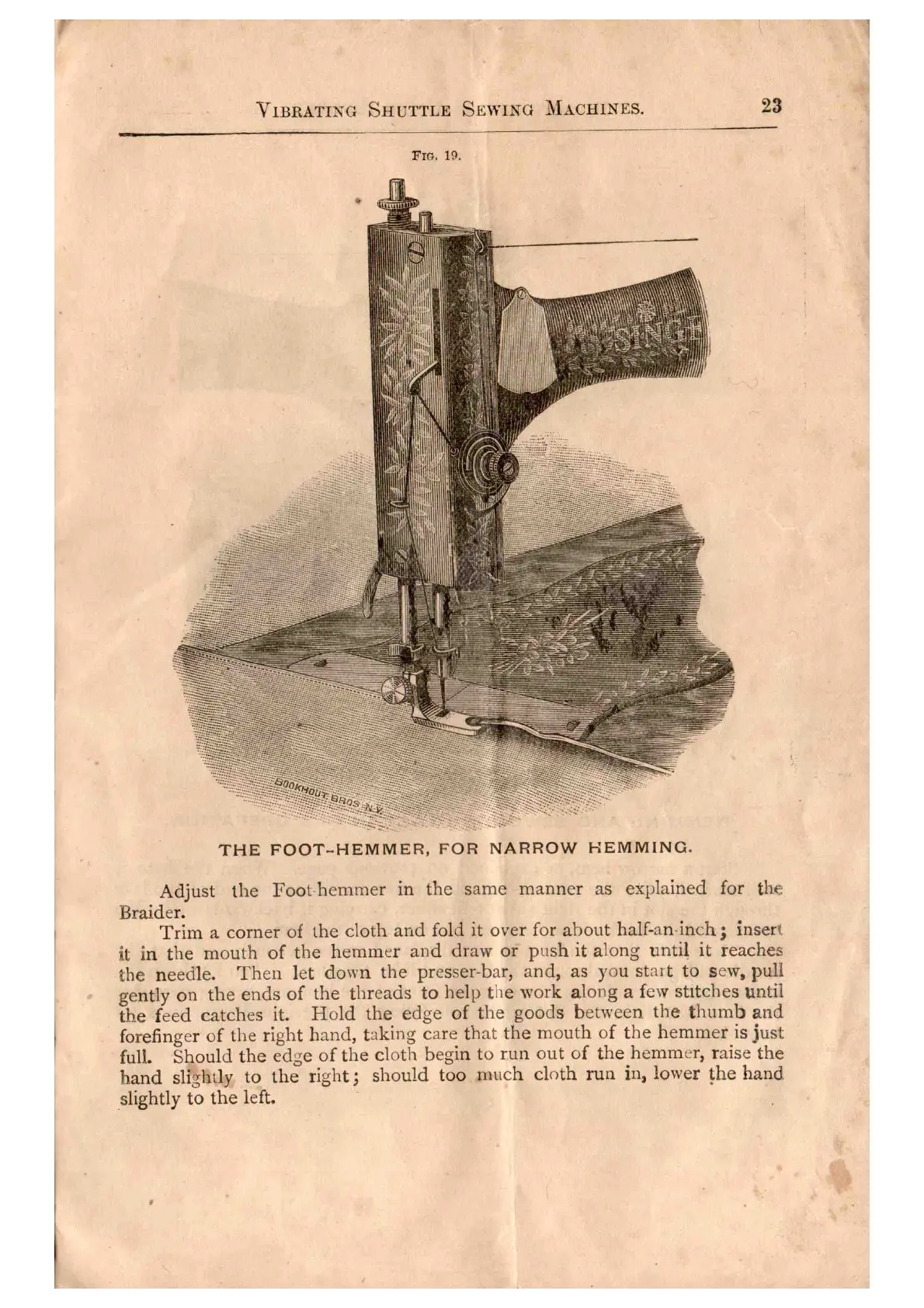 VIBRATING SHUTTLE SEWING MACHINES. 23

FIG. 19.

SINGE

BOOKHOUT BROS N.Y.

THE FOOT-HEMMER, FOR NARROW HEMMING.

Adjust the Foot-hemmer in the same manner as explained for the Braider.

Trim a corner of the cloth and fold it over for about half-an-inch; insert it in the mouth of the hemmer and draw or push it along until it reaches the needle. Then let down the presser-bar, and, as you start to sew, pull gently on the ends of the threads to help the work along a few stitches until the feed catches it. Hold the edge of the goods between the thumb and forefinger of the right hand, taking care that the mouth of the hemmer is just full. Should the edge of the cloth begin to run out of the hemmer, raise the hand slightly to the right; should too much cloth run in, lower the hand slightly to the left.